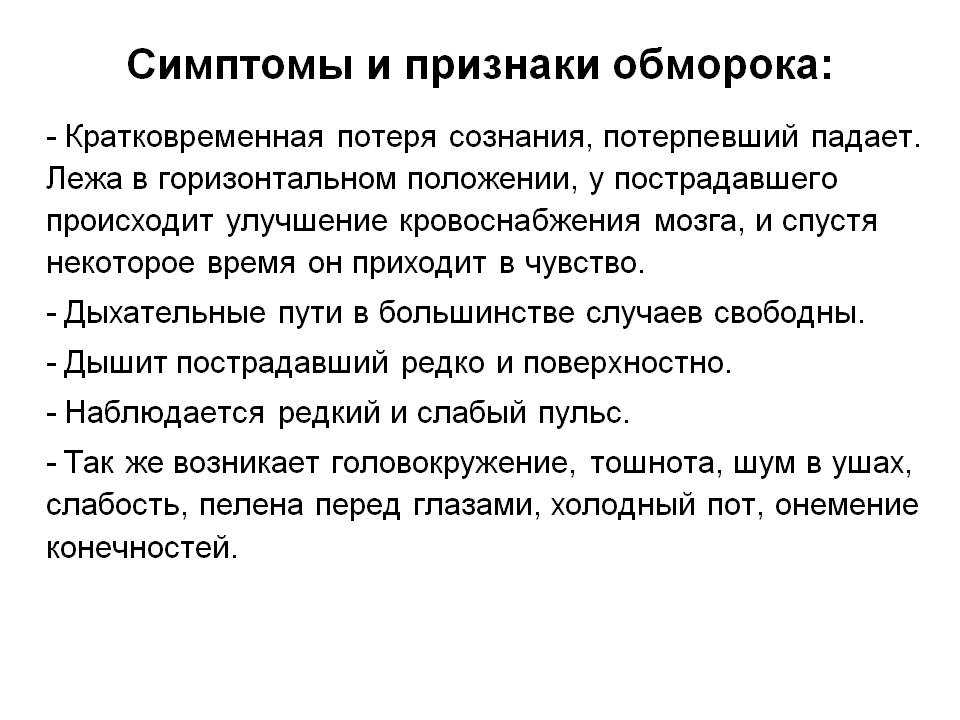 Симптомы и признаки обморока:

- Кратковременная потеря сознания, потерпевший падает. Лежа в горизонтальном положении, у пострадавшего происходит улучшение кровоснабжения мозга, и спустя некоторое время он приходит в чувство.

- Дыхательные пути в большинстве случаев свободны.

- Дышит пострадавший редко и поверхностно.

- Наблюдается редкий и слабый пульс.

- Так же возникает головокружение, тошнота, шум в ушах, слабость, пелена перед глазами, холодный пот, онемение конечностей.